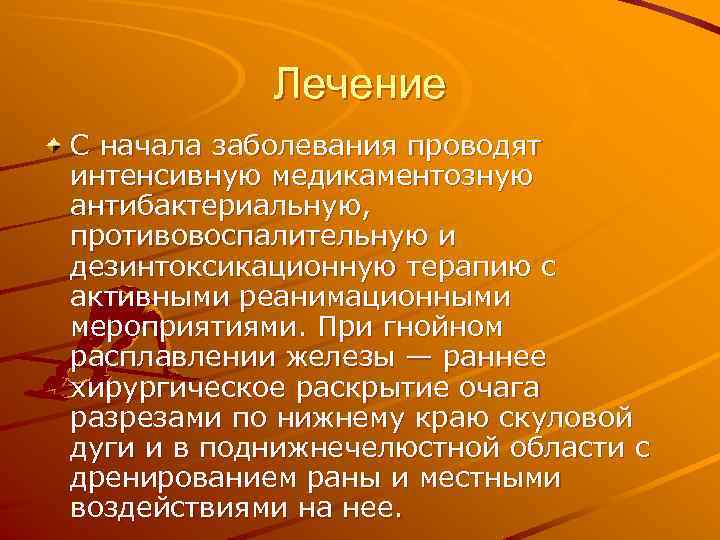 Лечение

С начала заболевания проводят интенсивную медикаментозную антибактериальную, противовоспалительную и дезинтоксикационную терапию с активными реанимационными мероприятиями. При гнойном расплавлении железы — раннее хирургическое раскрытие очага разрезами по нижнему краю скуловой дуги и в поднижнечелюстной области с дренированием раны и местными воздействиями на нее.